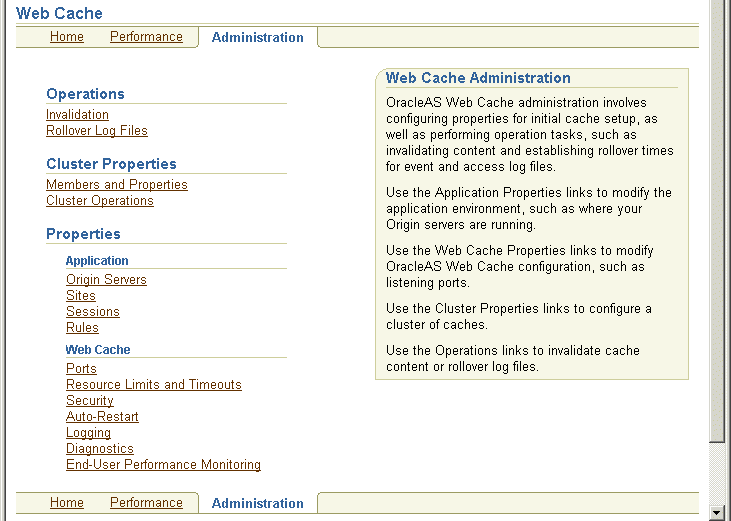 Web Cache

Home Performance Administration

Operations

Invalidation
Rollover Log Files

Cluster Properties

Members and Properties
Cluster Operations

Properties

Application

Origin Servers
Sites
Sessions
Rules

Web Cache

Ports
Resource Limits and Timeouts
Security
Auto-Restart
Logging
Diagnostics
End-User Performance Monitoring

Web Cache Administration

OracleAS Web Cache administration involves configuring properties for initial cache setup, as well as performing operation tasks, such as invalidating content and establishing rollover times for event and access log files.

Use the Application Properties links to modify the application environment, such as where your Origin servers are running.

Use the Web Cache Properties links to modify OracleAS Web Cache configuration, such as listening ports.

Use the Cluster Properties links to configure a cluster of caches.

Use the Operations links to invalidate cache content or rollover log files.

Home Performance Administration